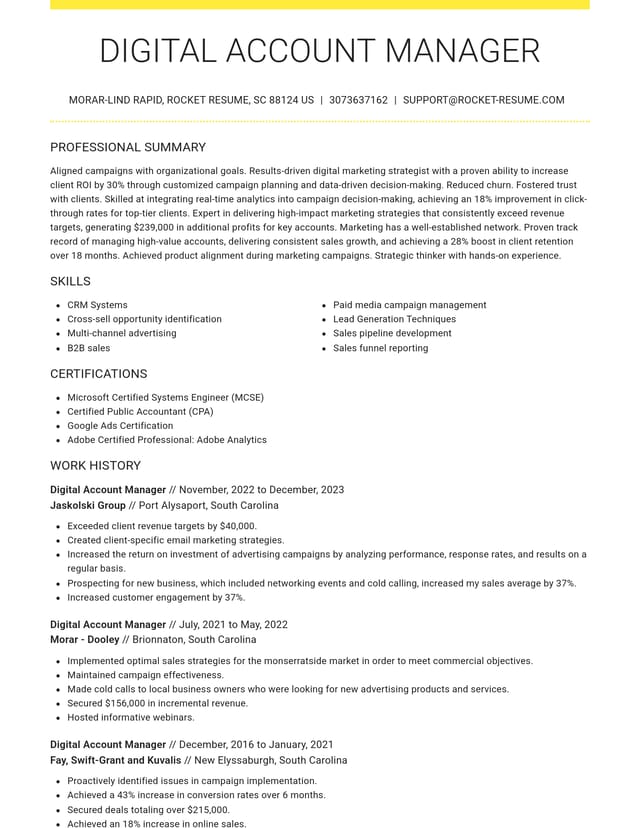 DIGITAL ACCOUNT MANAGER

MORAR-LIND RAPID, ROCKET RESUME, SC 88124 US | 3073637162 | SUPPORT@ROCKET-RESUME.COM

PROFESSIONAL SUMMARY

Aligned campaigns with organizational goals. Results-driven digital marketing strategist with a proven ability to increase client ROI by 30% through customized campaign planning and data-driven decision-making. Reduced churn. Fostered trust with clients. Skilled at integrating real-time analytics into campaign decision-making, achieving an 18% improvement in click-through rates for top-tier clients. Expert in delivering high-impact marketing strategies that consistently exceed revenue targets, generating $239,000 in additional profits for key accounts. Marketing has a well-established network. Proven track record of managing high-value accounts, delivering consistent sales growth, and achieving a 28% boost in client retention over 18 months. Achieved product alignment during marketing campaigns. Strategic thinker with hands-on experience.

SKILLS

• CRM Systems
• Cross-sell opportunity identification
• Multi-channel advertising
• B2B sales

• Paid media campaign management
• Lead Generation Techniques
• Sales pipeline development
• Sales funnel reporting

CERTIFICATIONS

• Microsoft Certified Systems Engineer (MCSE)
• Certified Public Accountant (CPA)
• Google Ads Certification
• Adobe Certified Professional: Adobe Analytics

WORK HISTORY

Digital Account Manager // November, 2022 to December, 2023
Jaskolski Group // Port Alysaport, South Carolina

• Exceeded client revenue targets by $40,000.
• Created client-specific email marketing strategies.
• Increased the return on investment of advertising campaigns by analyzing performance, response rates, and results on a regular basis.
• Prospecting for new business, which included networking events and cold calling, increased my sales average by 37%.
• Increased customer engagement by 37%.

Digital Account Manager // July, 2021 to May, 2022
Morar - Dooley // Brionnaton, South Carolina

• Implemented optimal sales strategies for the monserratside market in order to meet commercial objectives.
• Maintained campaign effectiveness.
• Made cold calls to local business owners who were looking for new advertising products and services.
• Secured $156,000 in incremental revenue.
• Hosted informative webinars.

Digital Account Manager // December, 2016 to January, 2021
Fay, Swift-Grant and Kuvalis // New Elyssaburgh, South Carolina

• Proactively identified issues in campaign implementation.
• Achieved a 43% increase in conversion rates over 6 months.
• Secured deals totaling over $215,000.
• Achieved an 18% increase in online sales.